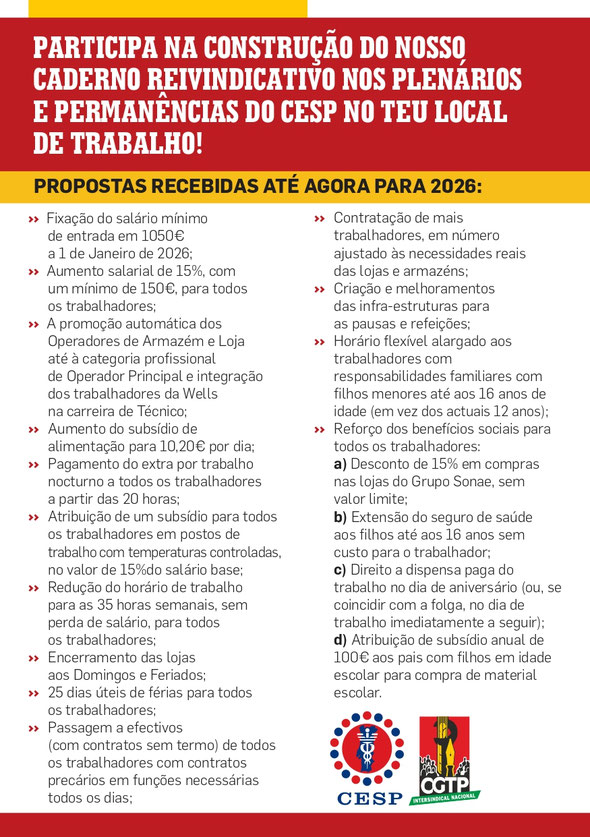 PARTICIPA NA CONSTRUÇÃO DO NOSSO CADERNO REIVINDICATIVO NOS PLENÁRIOS E PERMANÊNCIAS DO CESP NO TEU LOCAL DE TRABALHO!

PROPOSTAS RECEBIDAS ATÉ AGORA PARA 2026:

» Fixação do salário mínimo de entrada em 1050€ a 1 de Janeiro de 2026;
» Aumento salarial de 15%, com um mínimo de 150€, para todos os trabalhadores;
» A promoção automática dos Operadores de Armazém e Loja até à categoria profissional de Operador Principal e integração dos trabalhadores da Wells na carreira de Técnico;
» Aumento do subsídio de alimentação para 10,20€ por dia;
» Pagamento do extra por trabalho nocturno a todos os trabalhadores a partir das 20 horas;
» Atribuição de um subsídio para todos os trabalhadores em postos de trabalho com temperaturas controladas, no valor de 15%do salário base;
» Redução do horário de trabalho para as 35 horas semanais, sem perda de salário, para todos os trabalhadores;
» Encerramento das lojas aos Domingos e Feriados;
» 25 dias úteis de férias para todos os trabalhadores;
» Passagem a efectivos (com contratos sem termo) de todos os trabalhadores com contratos precários em funções necessárias todos os dias;
» Contratação de mais trabalhadores, em número ajustado às necessidades reais das lojas e armazéns;
» Criação e melhoramentos das infra-estruturas para as pausas e refeições;
» Horário flexível alargado aos trabalhadores com responsabilidades familiares com filhos menores até aos 16 anos de idade (em vez dos actuais 12 anos);
» Reforço dos benefícios sociais para todos os trabalhadores:
a) Desconto de 15% em compras nas lojas do Grupo Sonae, sem valor limite;
b) Extensão do seguro de saúde aos filhos até aos 16 anos sem custo para o trabalhador;
c) Direito a dispensa paga do trabalho no dia de aniversário (ou, se coincidir com a folga, no dia de trabalho imediatamente a seguir);
d) Atribuição de subsídio anual de 100€ aos pais com filhos em idade escolar para compra de material escolar.

CESP
CGTP INTERSINDICAL NACIONAL